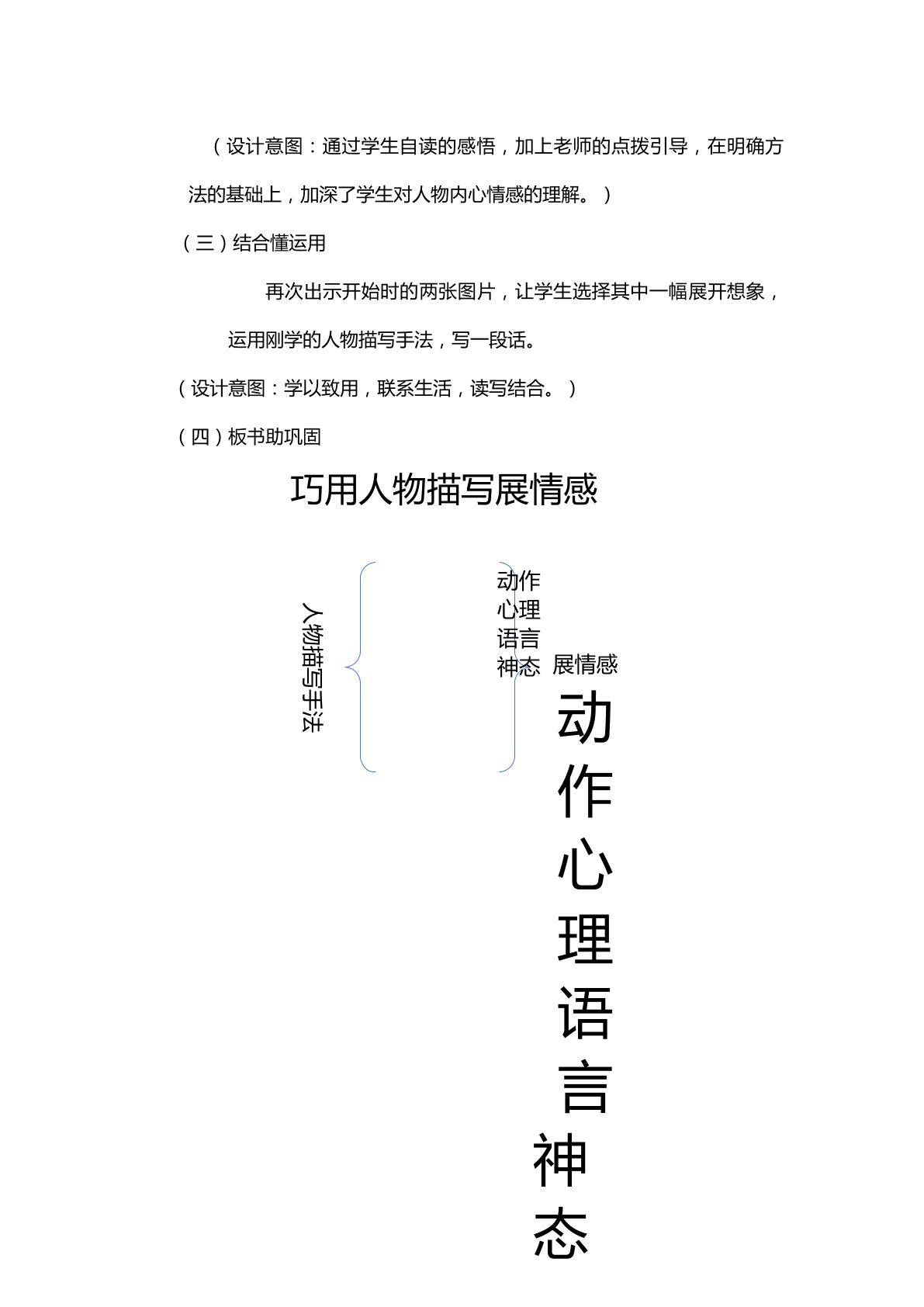 （设计意图：通过学生自读的感悟，加上老师的点拨引导，在明确方法的基础上，加深了学生对人物内心情感的理解。）

（三）结合懂运用

再次出示开始时的两张图片，让学生选择其中一幅展开想象，运用刚学的人物描写手法，写一段话。

（设计意图：学以致用，联系生活，读写结合。）

（四）板书助巩固

巧用人物描写展情感

人物描写手法

动作
心理
语言
神态

展情感

动
作
心
理
语
言
神
态